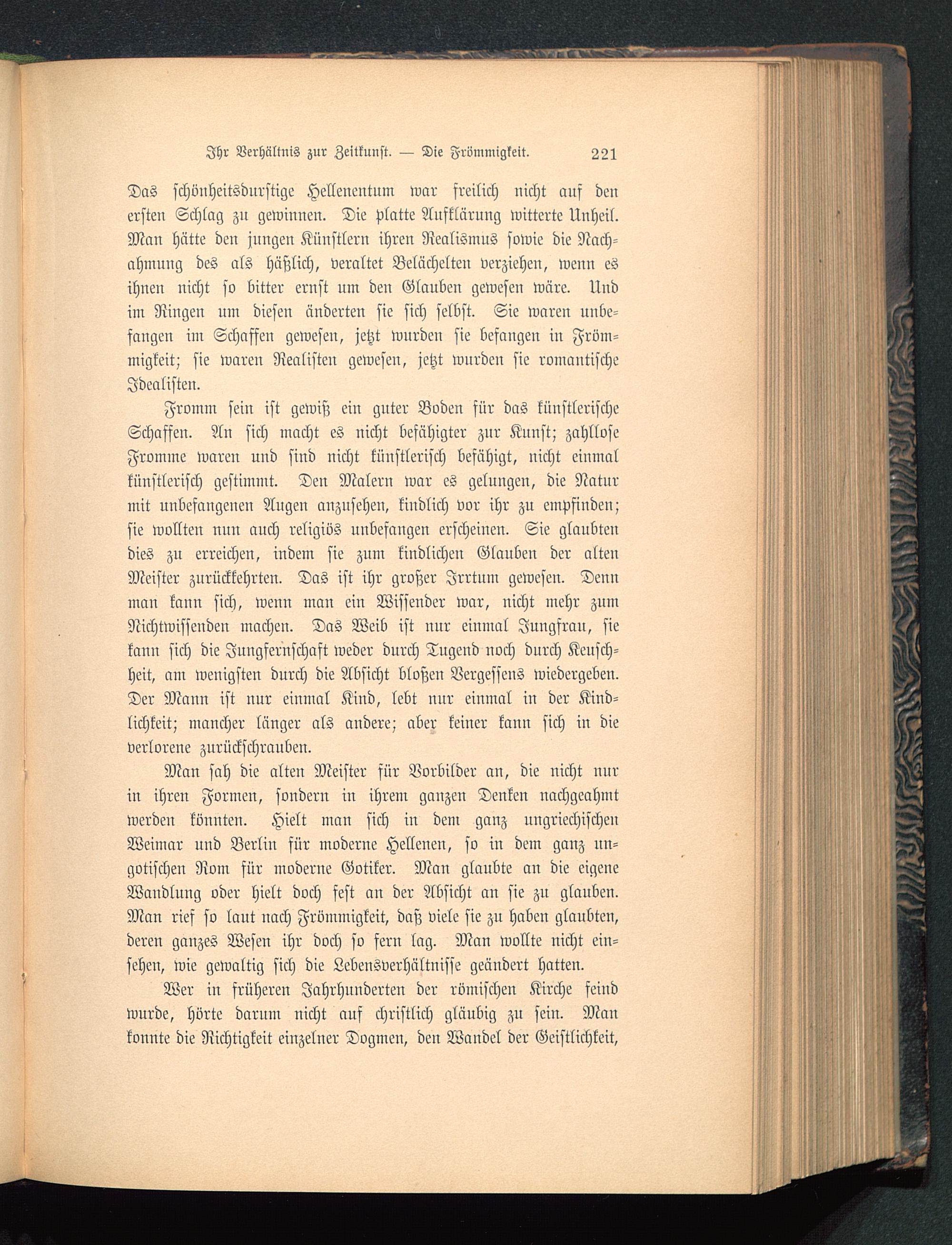 Ihr Verhältnis zur Zeitkunst. — Die Frömmigkeit. 221

Das schönheitsdurstige Hellenentum war freilich nicht auf den ersten Schlag zu gewinnen. Die platte Aufklärung witterte Unheil. Man hätte den jungen Künstlern ihren Realismus sowie die Nachahmung des als häßlich, veraltet Belächelten verziehen, wenn es ihnen nicht so bitter ernst um den Glauben gewesen wäre. Und im Ringen um diesen änderten sie sich selbst. Sie waren unbefangen im Schaffen gewesen, jetzt wurden sie befangen in Frömmigkeit; sie waren Realisten gewesen, jetzt wurden sie romantische Idealisten.

Fromm sein ist gewiß ein guter Boden für das künstlerische Schaffen. An sich macht es nicht befähigter zur Kunst; zahllose Fromme waren und sind nicht künstlerisch befähigt, nicht einmal künstlerisch gestimmt. Den Malern war es gelungen, die Natur mit unbefangenen Augen anzusehen, kindlich vor ihr zu empfinden; sie wollten nun auch religiös unbefangen erscheinen. Sie glaubten dies zu erreichen, indem sie zum kindlichen Glauben der alten Meister zurückkehrten. Das ist ihr großer Irrtum gewesen. Denn man kann sich, wenn man ein Wissender war, nicht mehr zum Nichtwissenden machen. Das Weib ist nur einmal Jungfrau, sie kann sich die Jungfernschaft weder durch Tugend noch durch Keuschheit, am wenigsten durch die Absicht bloßen Vergessens wiedergeben. Der Mann ist nur einmal Kind, lebt nur einmal in der Kindlichkeit; mancher länger als andere; aber keiner kann sich in die verlorene zurückschrauben.

Man sah die alten Meister für Vorbilder an, die nicht nur in ihren Formen, sondern in ihrem ganzen Denken nachgeahmt werden könnten. Hielt man sich in dem ganz ungriechischen Weimar und Berlin für moderne Hellenen, so in dem ganz ungotischen Rom für moderne Gotiker. Man glaubte an die eigene Wandlung oder hielt doch fest an der Absicht an sie zu glauben. Man rief so laut nach Frömmigkeit, daß viele sie zu haben glaubten, deren ganzes Wesen ihr doch so fern lag. Man wollte nicht einsehen, wie gewaltig sich die Lebensverhältnisse geändert hatten.

Wer in früheren Jahrhunderten der römischen Kirche feind wurde, hörte darum nicht auf christlich gläubig zu sein. Man konnte die Richtigkeit einzelner Dogmen, den Wandel der Geistlichkeit,